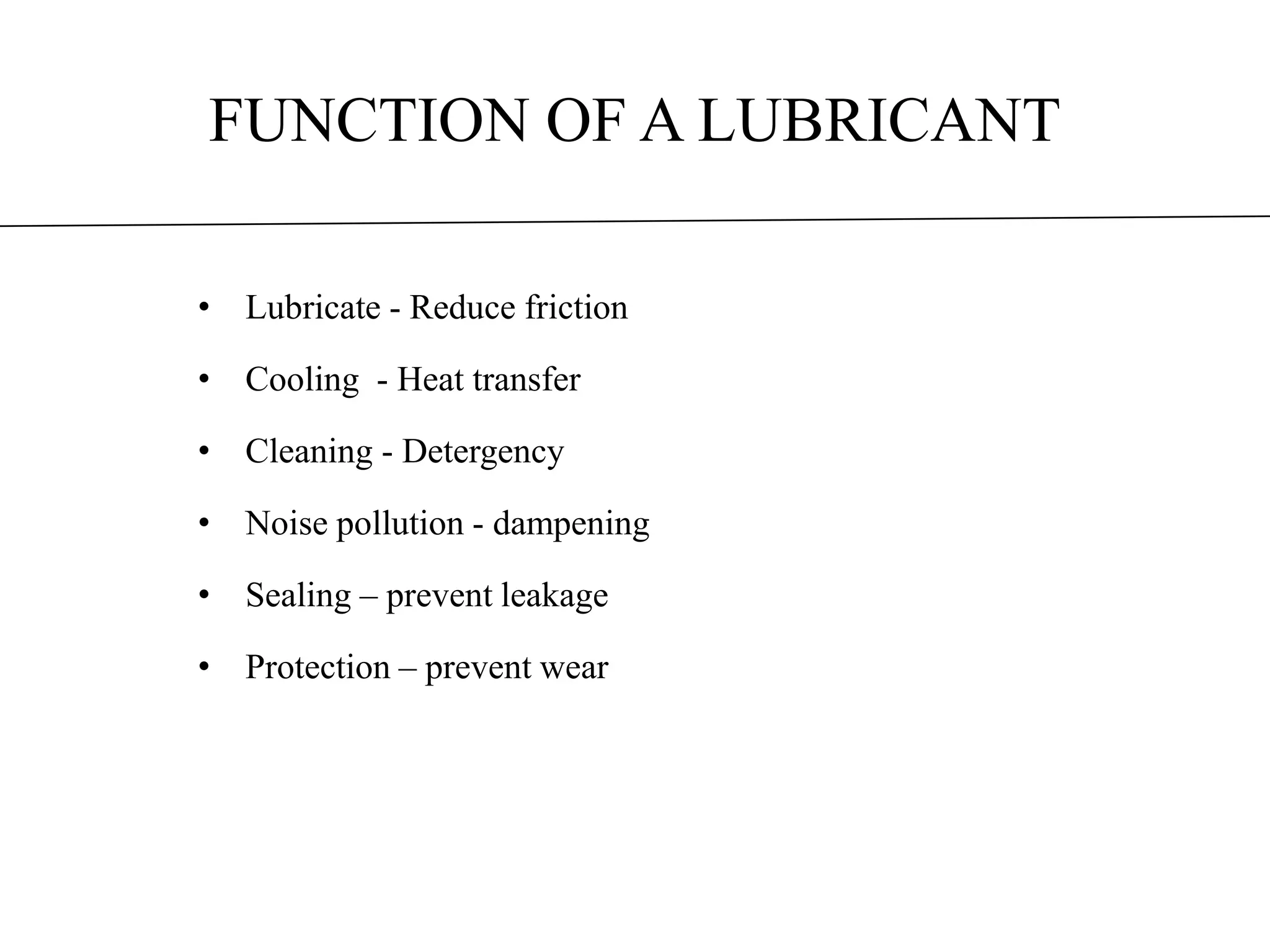 FUNCTION OF A LUBRICANT

• Lubricate - Reduce friction
• Cooling - Heat transfer
• Cleaning - Detergency
• Noise pollution - dampening
• Sealing – prevent leakage
• Protection – prevent wear